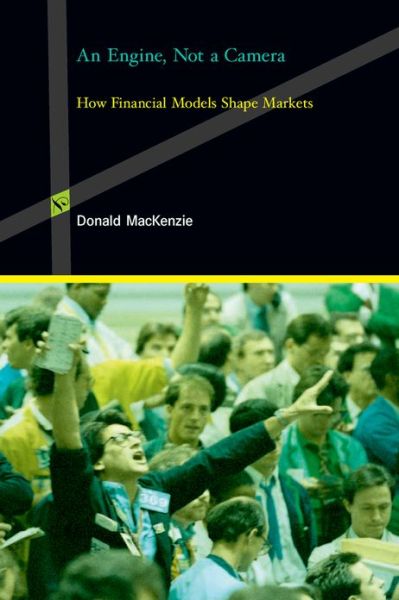 An Engine, Not a Camera

How Financial Models Shape Markets

Donald MacKenzie

369